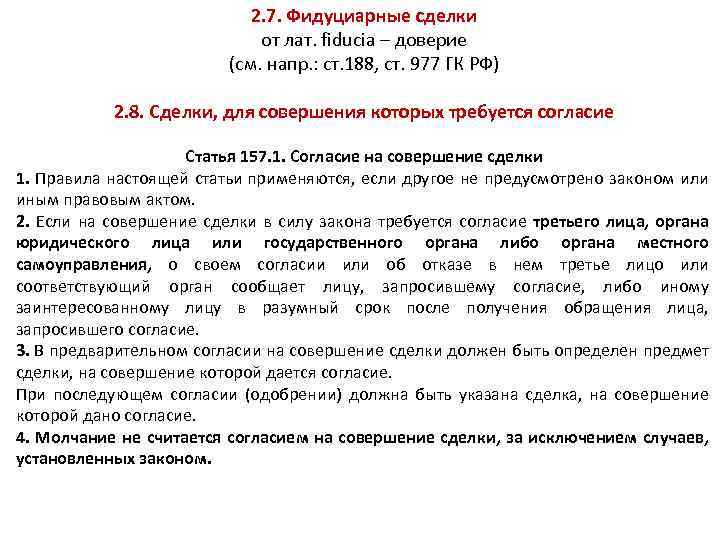 2.7. Фидуциарные сделки
от лат. fiducia – доверие
(см. напр.: ст.188, ст. 977 ГК РФ)

2.8. Сделки, для совершения которых требуется согласие

Статья 157.1. Согласие на совершение сделки
1. Правила настоящей статьи применяются, если другое не предусмотрено законом или иным правовым актом.
2. Если на совершение сделки в силу закона требуется согласие третьего лица, органа юридического лица или государственного органа либо органа местного самоуправления, о своем согласии или об отказе в нем третье лицо или соответствующий орган сообщает лицу, запросившему согласие, либо иному заинтересованному лицу в разумный срок после получения обращения лица, запросившего согласие.
3. В предварительном согласии на совершение сделки должен быть определен предмет сделки, на совершение которой дается согласие.
При последующем согласии (одобрении) должна быть указана сделка, на совершение которой дано согласие.
4. Молчание не считается согласием на совершение сделки, за исключением случаев, установленных законом.